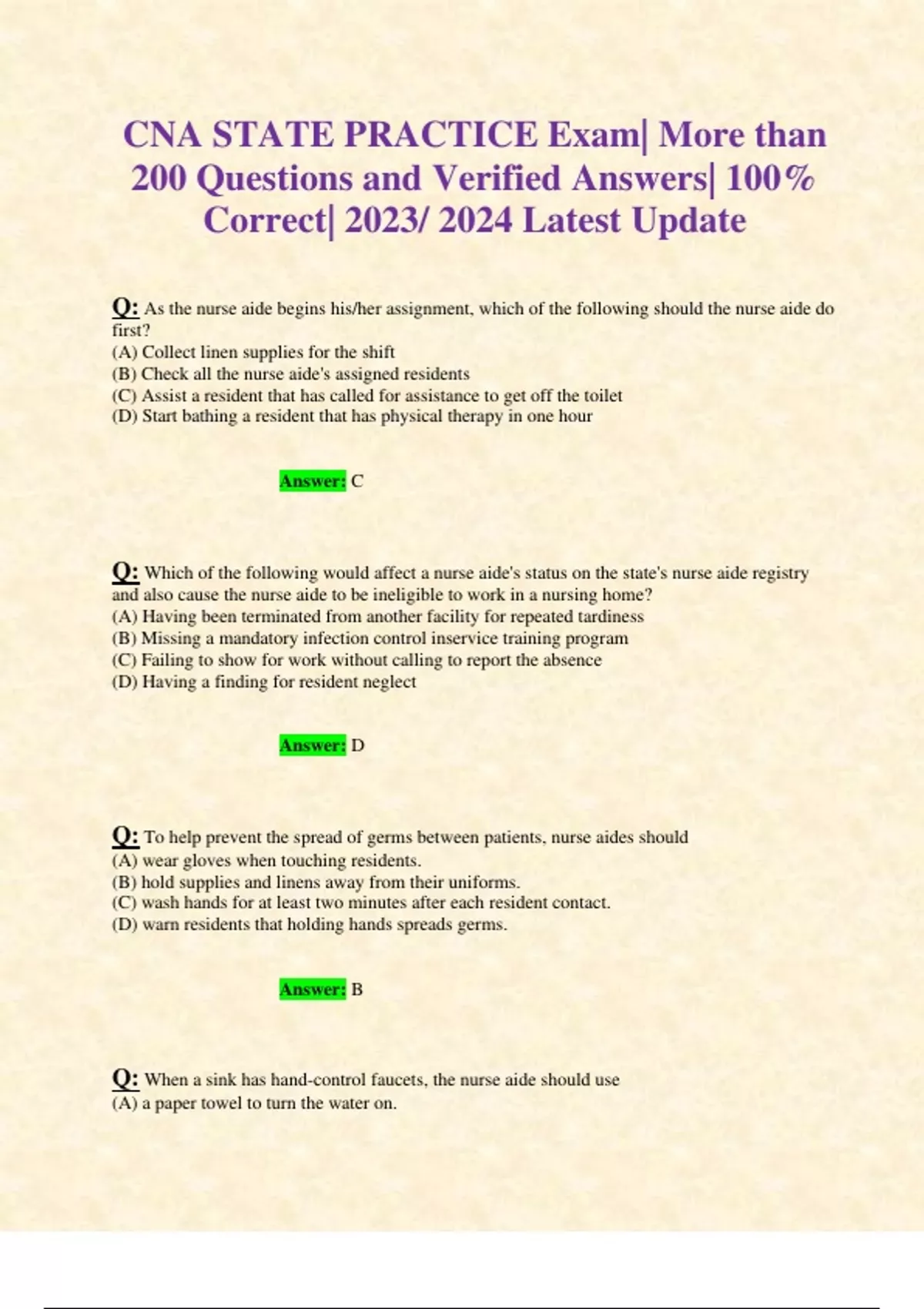 CNA STATE PRACTICE Exam| More than 200 Questions and Verified Answers| 100% Correct| 2023/ 2024 Latest Update

Q: As the nurse aide begins his/her assignment, which of the following should the nurse aide do first?
(A) Collect linen supplies for the shift
(B) Check all the nurse aide's assigned residents
(C) Assist a resident that has called for assistance to get off the toilet
(D) Start bathing a resident that has physical therapy in one hour

Answer: C

Q: Which of the following would affect a nurse aide's status on the state's nurse aide registry and also cause the nurse aide to be ineligible to work in a nursing home?
(A) Having been terminated from another facility for repeated tardiness
(B) Missing a mandatory infection control inservice training program
(C) Failing to show for work without calling to report the absence
(D) Having a finding for resident neglect

Answer: D

Q: To help prevent the spread of germs between patients, nurse aides should
(A) wear gloves when touching residents.
(B) hold supplies and linens away from their uniforms.
(C) wash hands for at least two minutes after each resident contact.
(D) warn residents that holding hands spreads germs.

Answer: B

Q: When a sink has hand-control faucets, the nurse aide should use
(A) a paper towel to turn the water on.